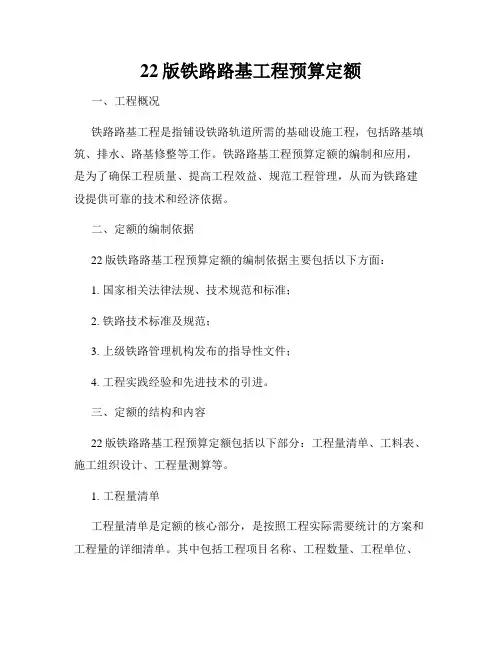 22 版铁路路基工程预算定额

一、工程概况

铁路路基工程是指铺设铁路轨道所需的基础设施工程，包括路基填筑、排水、路基修整等工作。铁路路基工程预算定额的编制和应用，是为了确保工程质量、提高工程效益、规范工程管理，从而为铁路建设提供可靠的技术和经济依据。

二、定额的编制依据

22 版铁路路基工程预算定额的编制依据主要包括以下方面：

1. 国家相关法律法规、技术规范和标准；

2. 铁路技术标准及规范；

3. 上级铁路管理机构发布的指导性文件；

4. 工程实践经验和先进技术的引进。

三、定额的结构和内容

22 版铁路路基工程预算定额包括以下部分：工程量清单、工料表、施工组织设计、工程量测算等。

1. 工程量清单

工程量清单是定额的核心部分，是按照工程实际需要统计的方案和工程量的详细清单。其中包括工程项目名称、工程数量、工程单位、